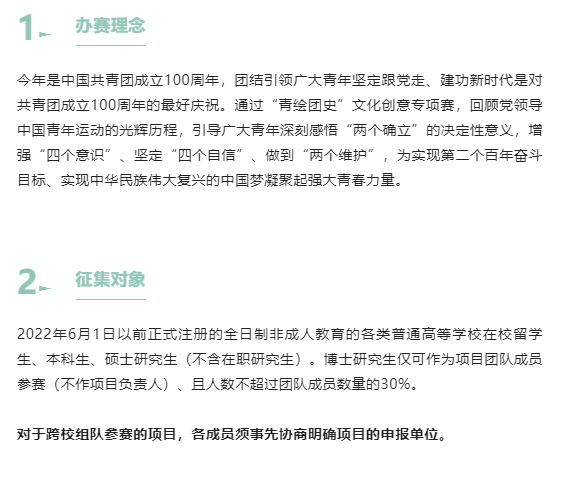 1. 办赛理念

今年是中国共青团成立100周年，团结引领广大青年坚定跟党走、建功新时代是对共青团成立100周年的最好庆祝。通过“青绘团史”文化创意专项赛，回顾党领导中国青年运动的光辉历程，引导广大青年深刻感悟“两个确立”的决定性意义，增强“四个意识”、坚定“四个自信”、做到“两个维护”，为实现第二个百年奋斗目标、实现中华民族伟大复兴的中国梦凝聚起强大青春力量。

2. 征集对象

2022年6月1日以前正式注册的全日制非成人教育的各类普通高等学校在校留学生、本科生、硕士研究生（不含在职研究生）。博士研究生仅可作为项目团队成员参赛（不作项目负责人）、且人数不超过团队成员数量的30%。

对于跨校组队参赛的项目，各成员须事先协商明确项目的申报单位。